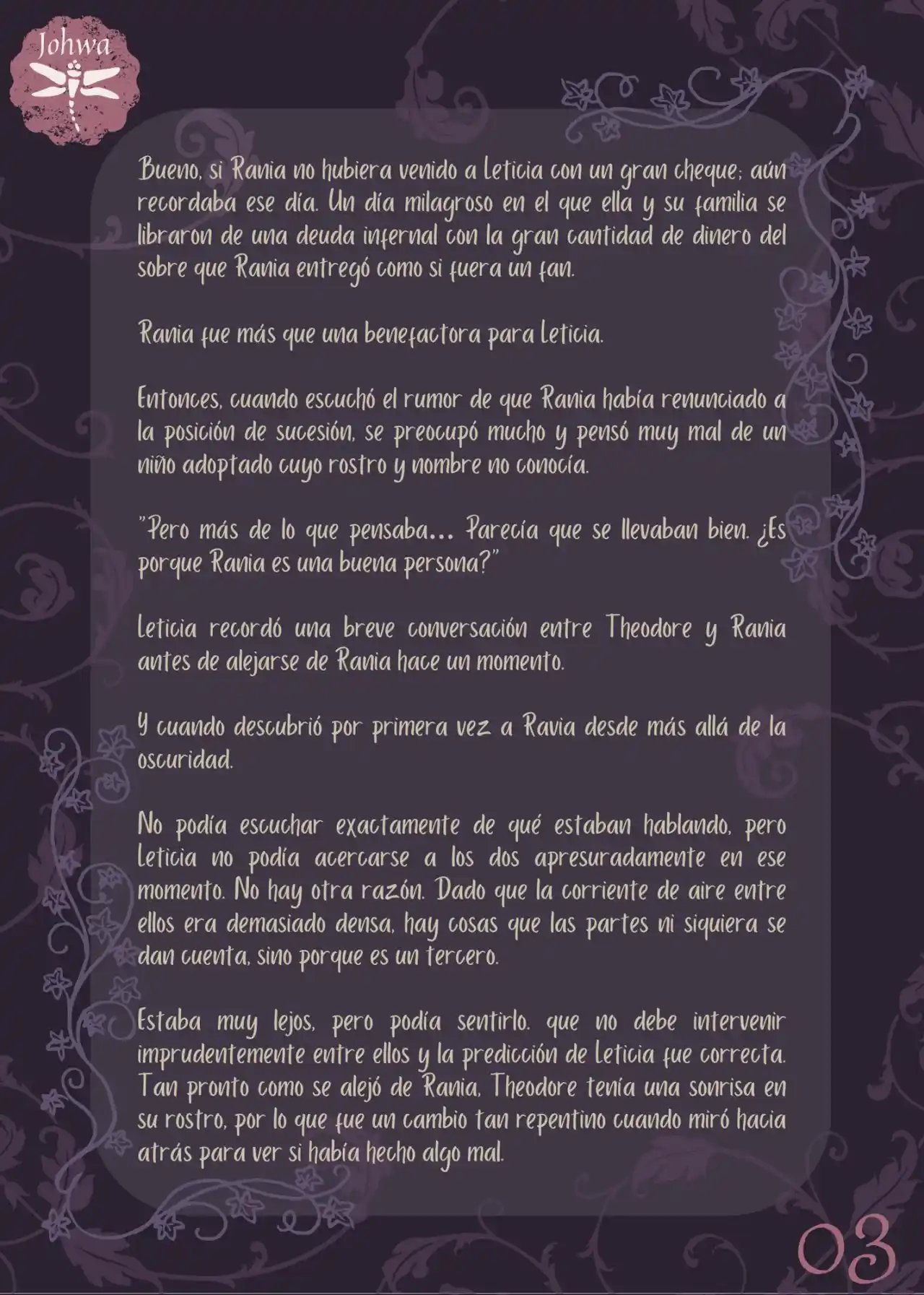 Johwa

Bueno, si Rania no hubiera venido a Leticia con un gran cheque; aún recordaba ese día. Un día milagroso en el que ella y su familia se libraron de una deuda infernal con la gran cantidad de dinero del sobre que Rania entregó como si fuera un fan.

Rania fue más que una benefactora para Leticia.

Entonces, cuando escuchó el rumor de que Rania había renunciado a la posición de sucesión, se preocupó mucho y pensó muy mal de un niño adoptado cuyo rostro y nombre no conocía.

"Pero más de lo que pensaba... Parecía que se llevaban bien. ¿Es porque Rania es una buena persona?"

Leticia recordó una breve conversación entre Theodore y Rania antes de alejarse de Rania hace un momento.

Y cuando descubrió por primera vez a Ravia desde más allá de la oscuridad.

No podía escuchar exactamente de qué estaban hablando, pero Leticia no podía acercarse a los dos apresuradamente en ese momento. No hay otra razón. Dado que la corriente de aire entre ellos era demasiado densa, hay cosas que las partes ni siquiera se dan cuenta, sino porque es un tercero.

Estaba muy lejos, pero podía sentirlo. que no debe intervenir imprudentemente entre ellos y la predicción de Leticia fue correcta. Tan pronto como se alejó de Rania, Theodore tenía una sonrisa en su rostro, por lo que fue un cambio tan repentino cuando miró hacia atrás para ver si había hecho algo mal.

03